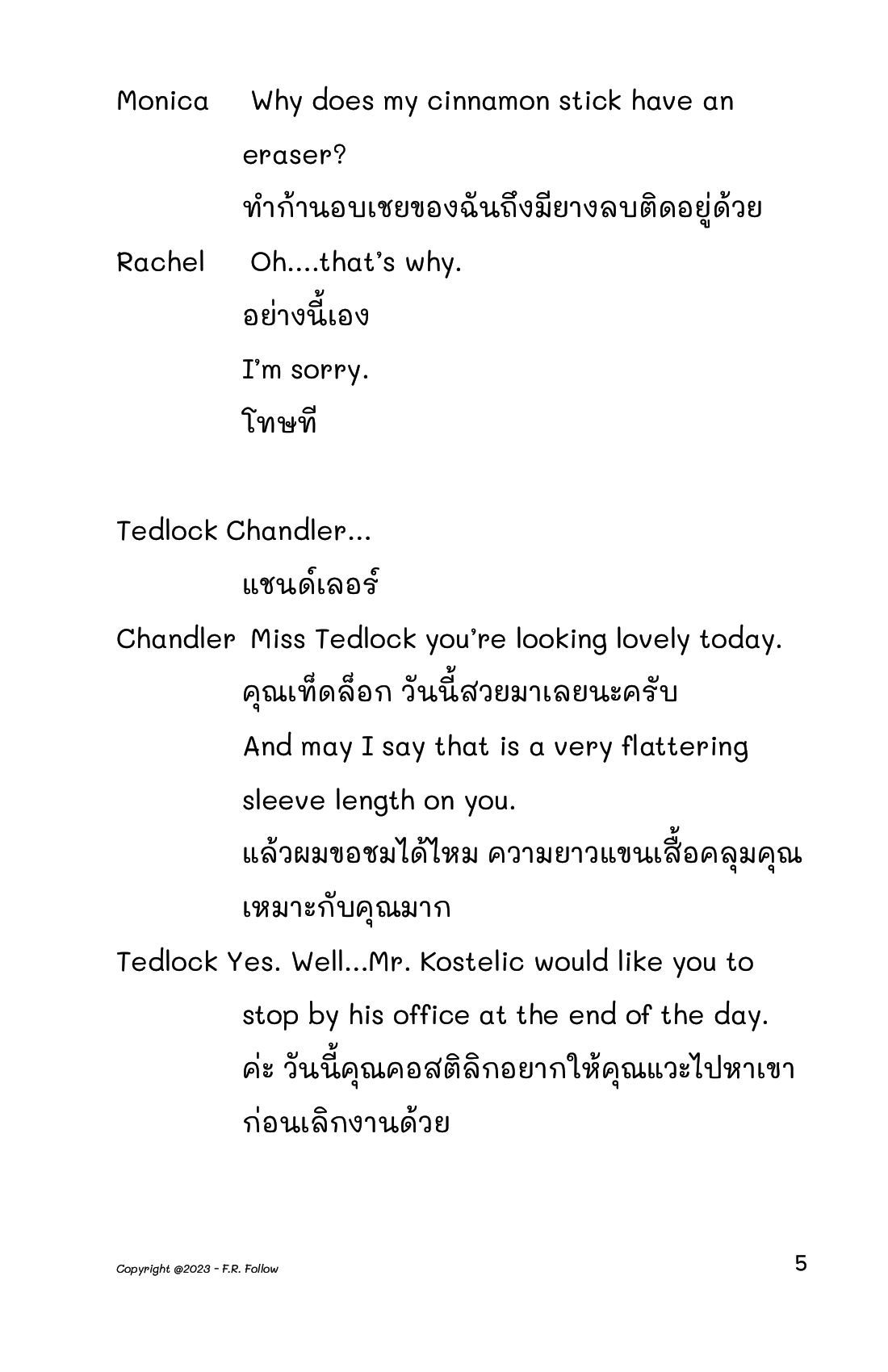 Monica Why does my cinnamon stick have an eraser?

ทำก้านอบเชยของฉันถึงมียางลบติดอยู่ด้วย

Rachel Oh....that's why.

อย่างนี้เอง

I'm sorry.

โทษที

Tedlock Chandler...

แชนด์เลอร์

Chandler Miss Tedlock you're looking lovely today.

คุณเท็ดล็อก วันนี้สวยมาเลยนะครับ

And may I say that is a very flattering sleeve length on you.

แล้วผมขอชมได้ไหม ความยาวแขนเสื้อคลุมคุณเหมาะกับคุณมาก

Tedlock Yes. Well...Mr. Kostelic would like you to stop by his office at the end of the day.

ค่ะ วันนี้คุณคอสติลิกอยากให้คุณแวะไปหาเขาก่อนเลิกงานด้วย

Copyright @2023 - F.R. Follow

5